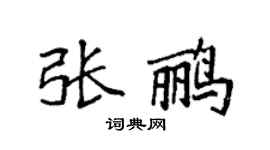 张鹂

词典网